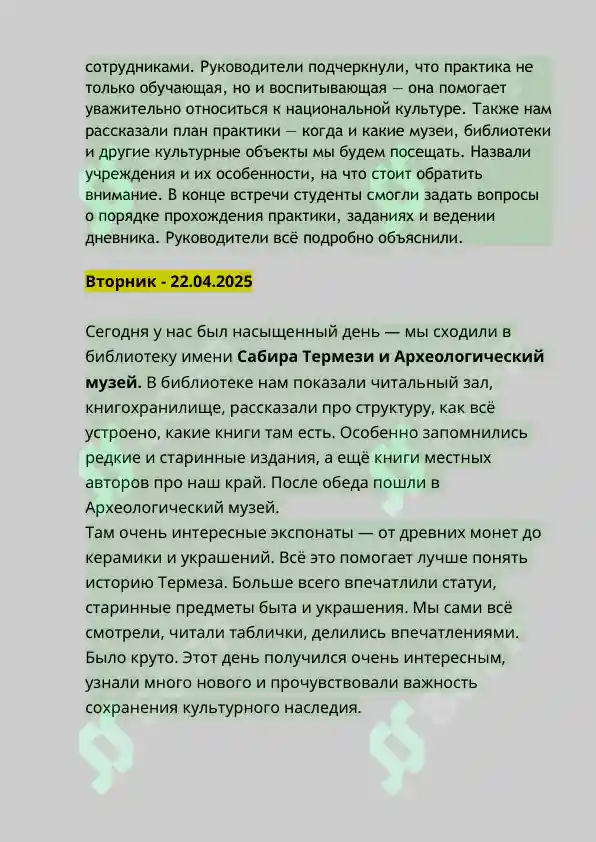 сотрудниками. Руководители подчеркнули, что практика не только обучающая, но и воспитывающая — она помогает уважительно относиться к национальной культуре. Также нам рассказали план практики — когда и какие музеи, библиотеки и другие культурные объекты мы будем посещать. Назвали учреждения и их особенности, на что стоит обратить внимание. В конце встречи студенты смогли задать вопросы о порядке прохождения практики, заданиях и ведении дневника. Руководители всё подробно объяснили.

Вторник - 22.04.2025

Сегодня у нас был насыщенный день — мы сходили в библиотеку имени Сабира Термези и Археологический музей. В библиотеке нам показали читальный зал, книгохранилище, рассказали про структуру, как всё устроено, какие книги там есть. Особенно запомнились редкие и старинные издания, а ещё книги местных авторов про наш край. После обеда пошли в Археологический музей.
Там очень интересные экспонаты — от древних монет до керамики и украшений. Всё это помогает лучше понять историю Термеза. Больше всего впечатлили статуи, старинные предметы быта и украшения. Мы сами всё смотрели, читали таблички, делились впечатлениями. Было круто. Этот день получился очень интересным, узнали много нового и прочувствовали важность сохранения культурного наследия.